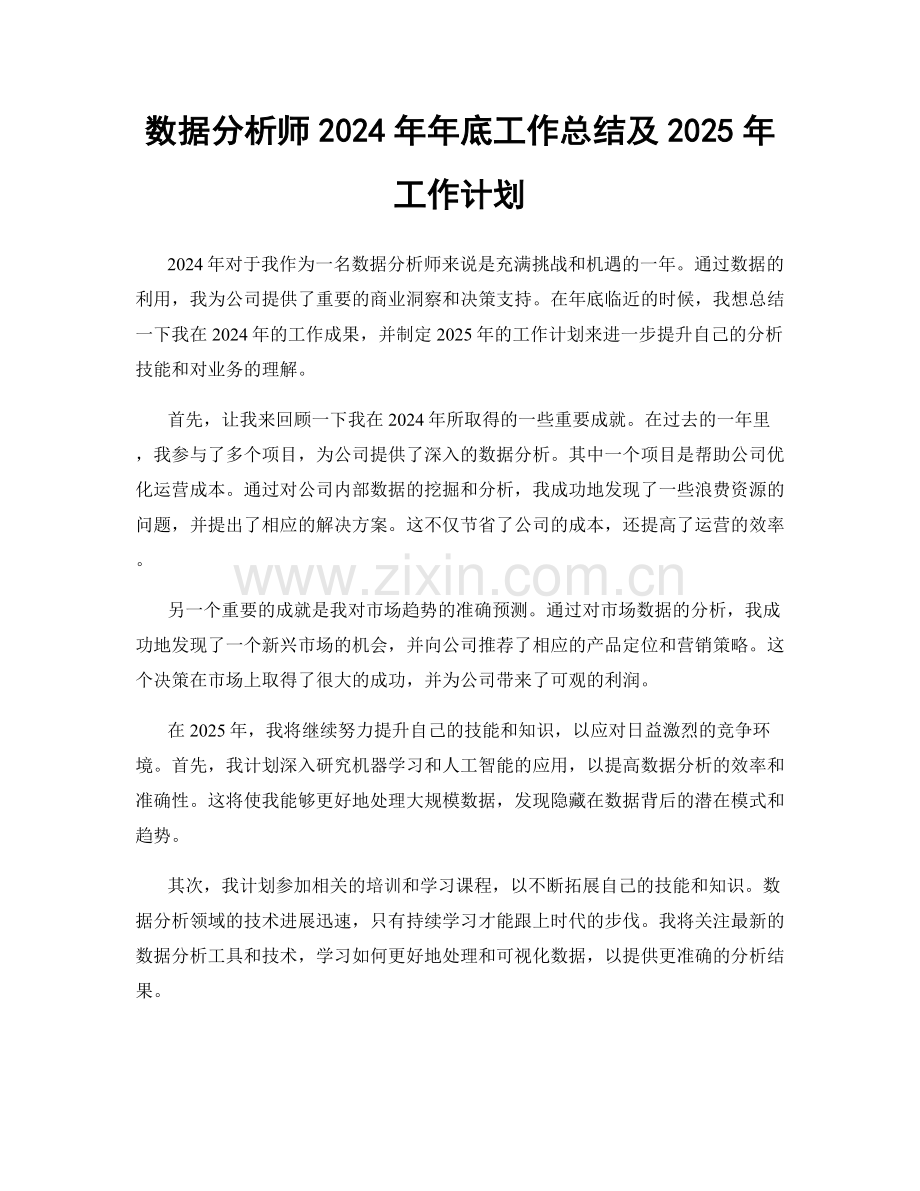 数据分析师2024年年底工作总结及2025年工作计划

2024年对于我作为一名数据分析师来说是充满挑战和机遇的一年。通过数据的利用，我为公司提供了重要的商业洞察和决策支持。在年底临近的时候，我想总结一下我在2024年的工作成果，并制定2025年的工作计划来进一步提升自己的分析技能和对业务的理解。

首先，让我来回顾一下我在2024年所取得的一些重要成就。在过去的一年里，我参与了多个项目，为公司提供了深入的数据分析。其中一个项目是帮助公司优化运营成本。通过对公司内部数据的挖掘和分析，我成功地发现了一些浪费资源的问题，并提出了相应的解决方案。这不仅节省了公司的成本，还提高了运营的效率。

另一个重要的成就是我对市场趋势的准确预测。通过对市场数据的分析，我成功地发现了一个新兴市场的机会，并向公司推荐了相应的产品定位和营销策略。这个决策在市场上取得了很大的成功，并为公司带来了可观的利润。

在2025年，我将继续努力提升自己的技能和知识，以应对日益激烈的竞争环境。首先，我计划深入研究机器学习和人工智能的应用，以提高数据分析的效率和准确性。这将使我能够更好地处理大规模数据，发现隐藏在数据背后的潜在模式和趋势。

其次，我计划参加相关的培训和学习课程，以不断拓展自己的技能和知识。数据分析领域的技术进展迅速，只有持续学习才能跟上时代的步伐。我将关注最新的数据分析工具和技术，学习如何更好地处理和可视化数据，以提供更准确的分析结果。

www.zixin.com.cn